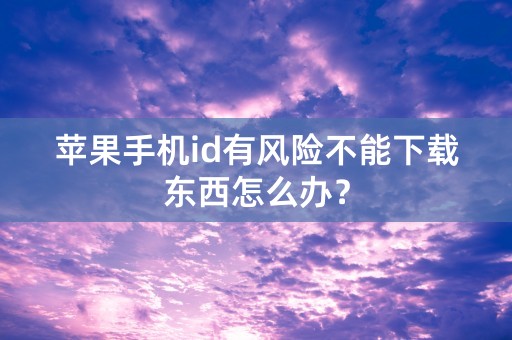 苹果手机id有风险不能下载东西怎么办?